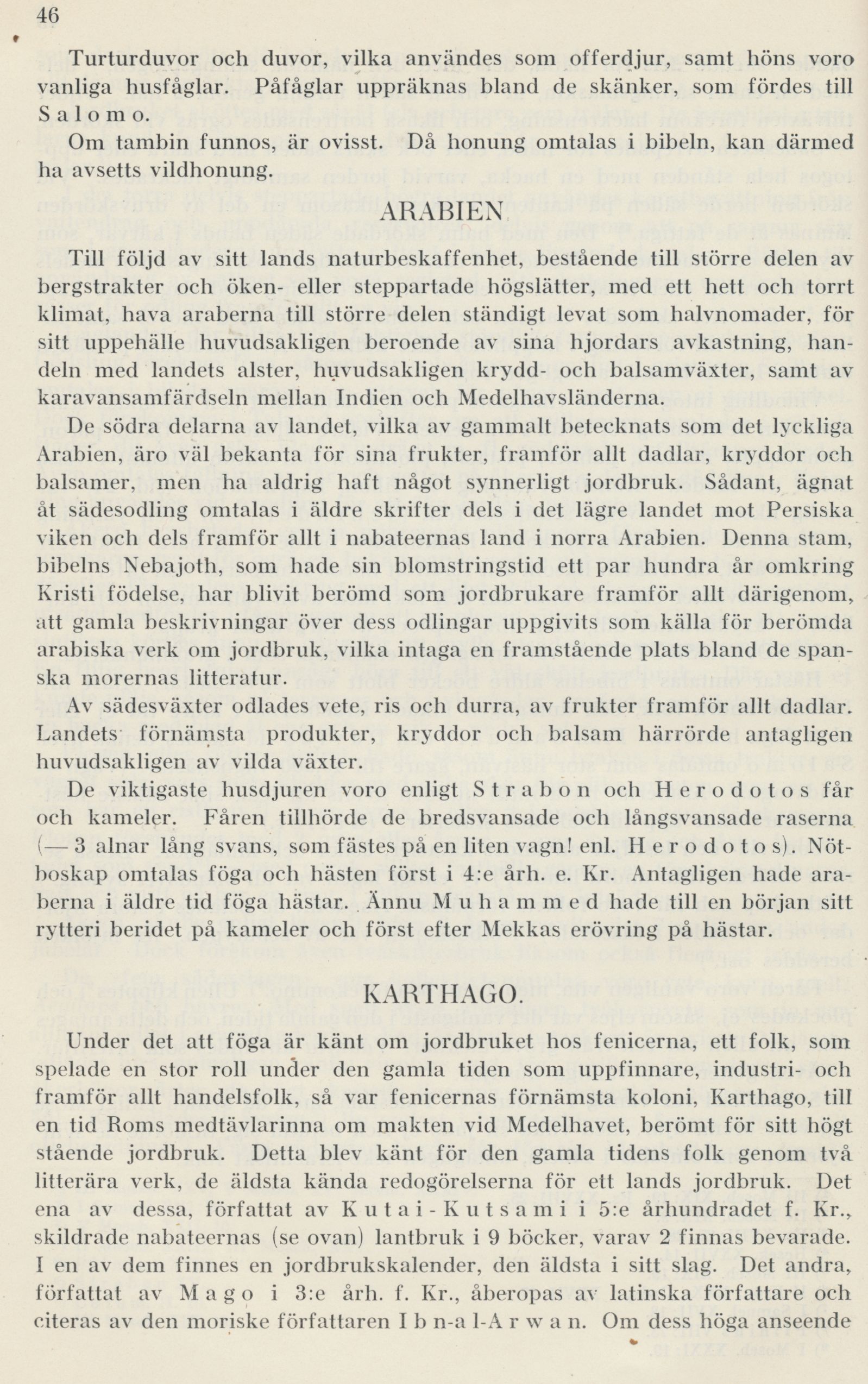 46

Turturduvor och duvor, vilka användes som offerdjur, samt höns voro vanliga husfåglar. Påfåglar uppräknas bland de skänker, som fördes till Salomo.

Om tambin funnos, är ovisst. Då honung omtalas i bibeln, kan därmed ha avsetts vildhonung.

ARABIEN

Till följd av sitt lands naturbeskaffenhet, bestående till större delen av bergstrakter och öken- eller steppartade högslätter, med ett hett och torrt klimat, hava araberna till större delen ständigt levat som halvnomader, för sitt uppehälle huvudsakligen beroende av sina hjordars avkastning, handeln med landets alster, huvudsakligen krydd- och balsamväxter, samt av karavansamfärdseln mellan Indien och Medelhavsländerna.

De södra delarna av landet, vilka av gammalt betecknats som det lyckliga Arabien, äro väl bekanta för sina frukter, framför allt dadlar, kryddor och balsamer, men ha aldrig haft något synnerligt jordbruk. Sådant, ägnat åt sädesodling omtalas i äldre skrifter dels i det lägre landet mot Persiska viken och dels framför allt i nabateernas land i norra Arabien. Denna stam, bibelns Nebajoth, som hade sin blomstringstid ett par hundra år omkring Kristi födelse, har blivit berömd som jordbrukare framför allt därigenom, att gamla beskrivningar över dess odlingar uppgivits som källa för berömda arabiska verk om jordbruk, vilka intaga en framstående plats bland de spanska morernas litteratur.

Av sädesväxter odlades vete, ris och durra, av frukter framför allt dadlar. Landets förnämsta produkter, kryddor och balsam härrörde antagligen huvudsakligen av vilda växter.

De viktigaste husdjuren voro enligt Strabon och Herodotos får och kameler. Fåren tillhörde de bredsvansade och långsvansade raserna (— 3 alnar lång svans, som fästes på en liten vagn! enl. Herodotos). Nötboskap omtalas föga och hästen först i 4:e årh. e. Kr. Antagligen hade araberna i äldre tid föga hästar. Ännu Muhammed hade till en början sitt rytteri beridet på kameler och först efter Mekkas erövring på hästar.

KARTHAGO.

Under det att föga är känt om jordbruket hos fenicerna, ett folk, som spelade en stor roll under den gamla tiden som uppfinnare, industri- och framför allt handelsfolk, så var fenicernas förnämsta koloni, Karthago, till en tid Roms medtävlarinna om makten vid Medelhavet, berömt för sitt högt stående jordbruk. Detta blev känt för den gamla tidens folk genom två litterära verk, de äldsta kända redogörelserna för ett lands jordbruk. Det ena av dessa, författat av Kutai-Kutsami i 5:e århundradet f. Kr., skildrade nabateernas (se ovan) lantbruk i 9 böcker, varav 2 finnas bevarade. I en av dem finnes en jordbrukskalender, den äldsta i sitt slag. Det andra, författat av Mago i 3:e årh. f. Kr., åberopas av latinska författare och citeras av den moriske författaren Ibn-al-Arwan. Om dess höga anseende